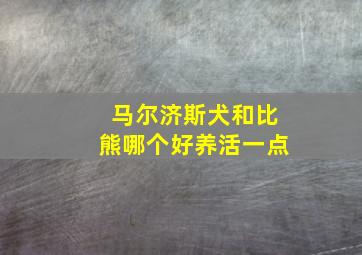 马尔济斯犬和比熊哪个好养活一点